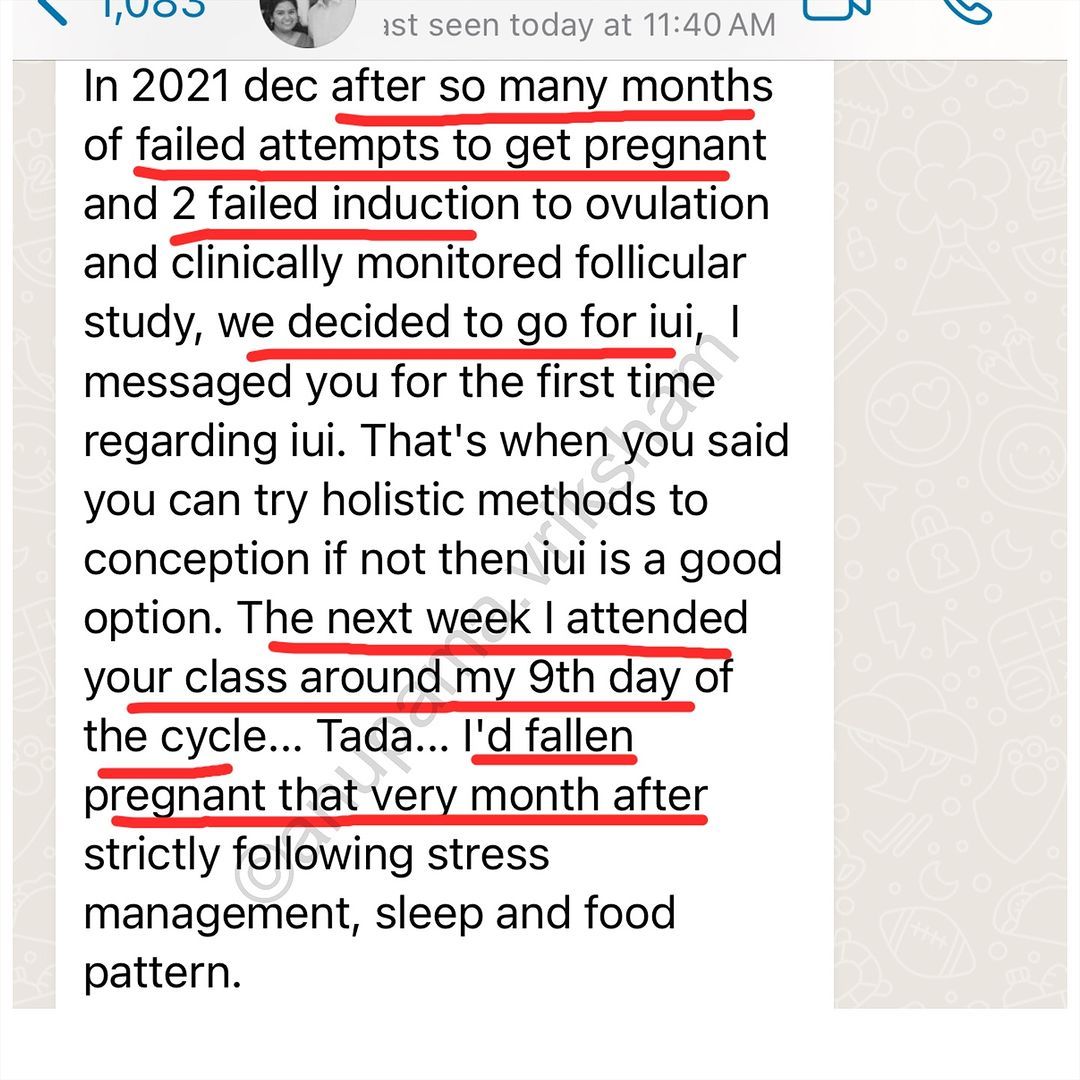 1,083

ast seen today at 11:40 AM

In 2021 dec after so many months of failed attempts to get pregnant and 2 failed induction to ovulation and clinically monitored follicular study, we decided to go for iui, I messaged you for the first time regarding iui. That's when you said you can try holistic methods to conception if not then iui is a good option. The next week I attended your class around my 9th day of the cycle... Tada... I'd fallen pregnant that very month after strictly following stress management, sleep and food pattern.

@anupama.vriksham